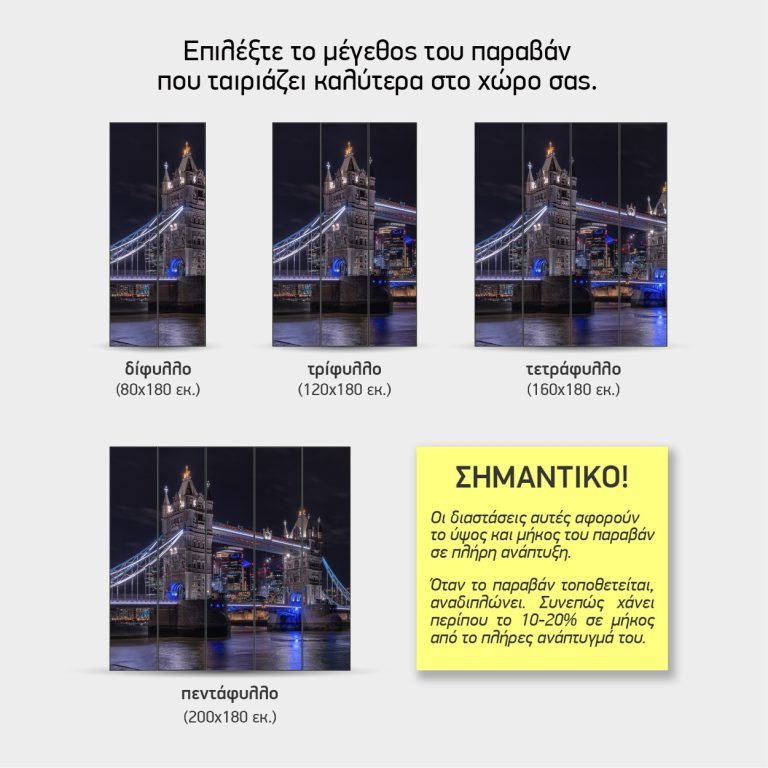 Επιλέξτε το μέγεθος του παραβάν που ταιριάζει καλύτερα στο χώρο σας.

δίφυλλο
(80x180 εκ.)

τρίφυλλο
(120x180 εκ.)

τετράφυλλο
(160x180 εκ.)

πεντάφυλλο
(200x180 εκ.)

ΣΗΜΑΝΤΙΚΟ!

Οι διαστάσεις αυτές αφορούν το ύψος και μήκος του παραβάν σε πλήρη ανάπτυξη.

Όταν το παραβάν τοποθετείται, αναδιπλώνει. Συνεπώς χάνει περίπου το 10-20% σε μήκος από το πλήρες ανάπτυγμά του.